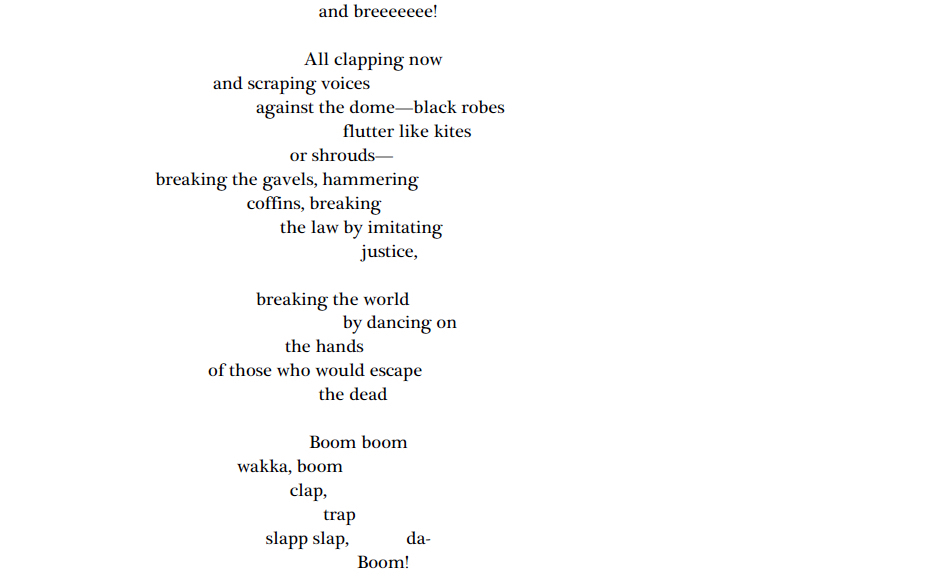 and breeeeeee!

All clapping now
and scraping voices
against the dome—black robes
flutter like kites
or shrouds—
breaking the gavels, hammering
coffins, breaking
the law by imitating
justice,

breaking the world
by dancing on
the hands
of those who would escape
the dead

Boom boom
wakka, boom
clap,
trap
slapp slap, da-
Boom!